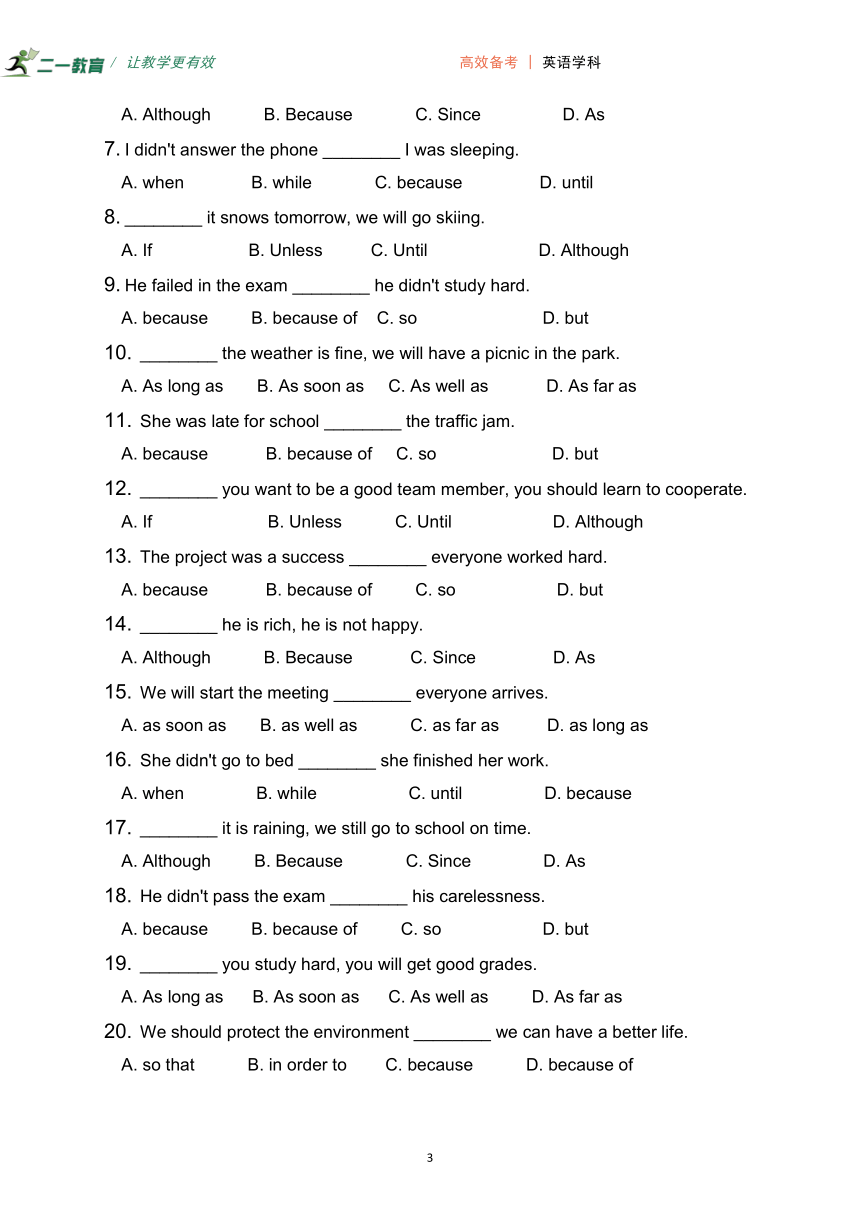 二一教育 / 让教学更有效　　高效备考 | 英语学科

A. Although　B. Because　C. Since　D. As

7. I didn't answer the phone ________ I was sleeping.

A. when　B. while　C. because　D. until

8. ________ it snows tomorrow, we will go skiing.

A. If　B. Unless　C. Until　D. Although

9. He failed in the exam ________ he didn't study hard.

A. because　B. because of　C. so　D. but

10. ________ the weather is fine, we will have a picnic in the park.

A. As long as　B. As soon as　C. As well as　D. As far as

11. She was late for school ________ the traffic jam.

A. because　B. because of　C. so　D. but

12. ________ you want to be a good team member, you should learn to cooperate.

A. If　B. Unless　C. Until　D. Although

13. The project was a success ________ everyone worked hard.

A. because　B. because of　C. so　D. but

14. ________ he is rich, he is not happy.

A. Although　B. Because　C. Since　D. As

15. We will start the meeting ________ everyone arrives.

A. as soon as　B. as well as　C. as far as　D. as long as

16. She didn't go to bed ________ she finished her work.

A. when　B. while　C. until　D. because

17. ________ it is raining, we still go to school on time.

A. Although　B. Because　C. Since　D. As

18. He didn't pass the exam ________ his carelessness.

A. because　B. because of　C. so　D. but

19. ________ you study hard, you will get good grades.

A. As long as　B. As soon as　C. As well as　D. As far as

20. We should protect the environment ________ we can have a better life.

A. so that　B. in order to　C. because　D. because of

3